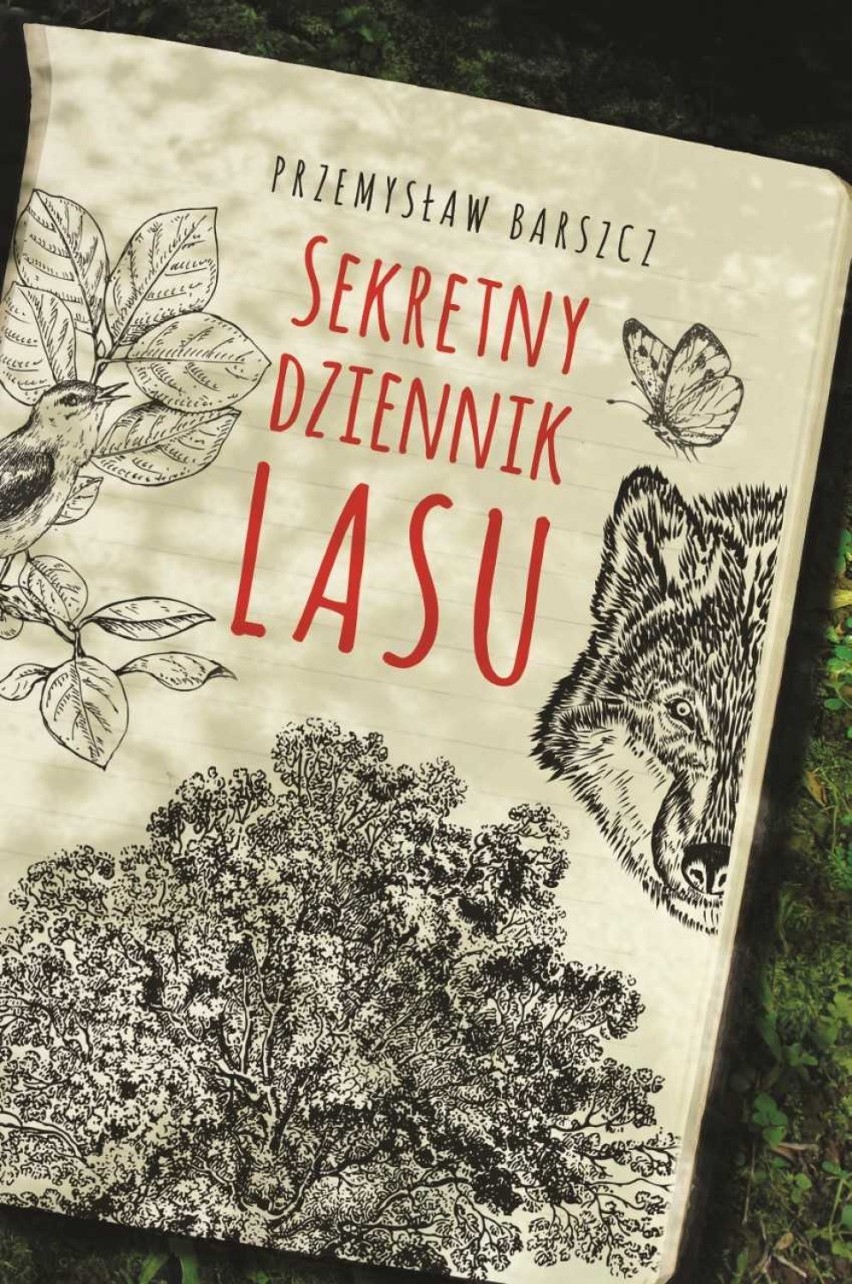 PRZEMYSŁAW BARSZCZ

SEKRETNY DZIENNIK LASU